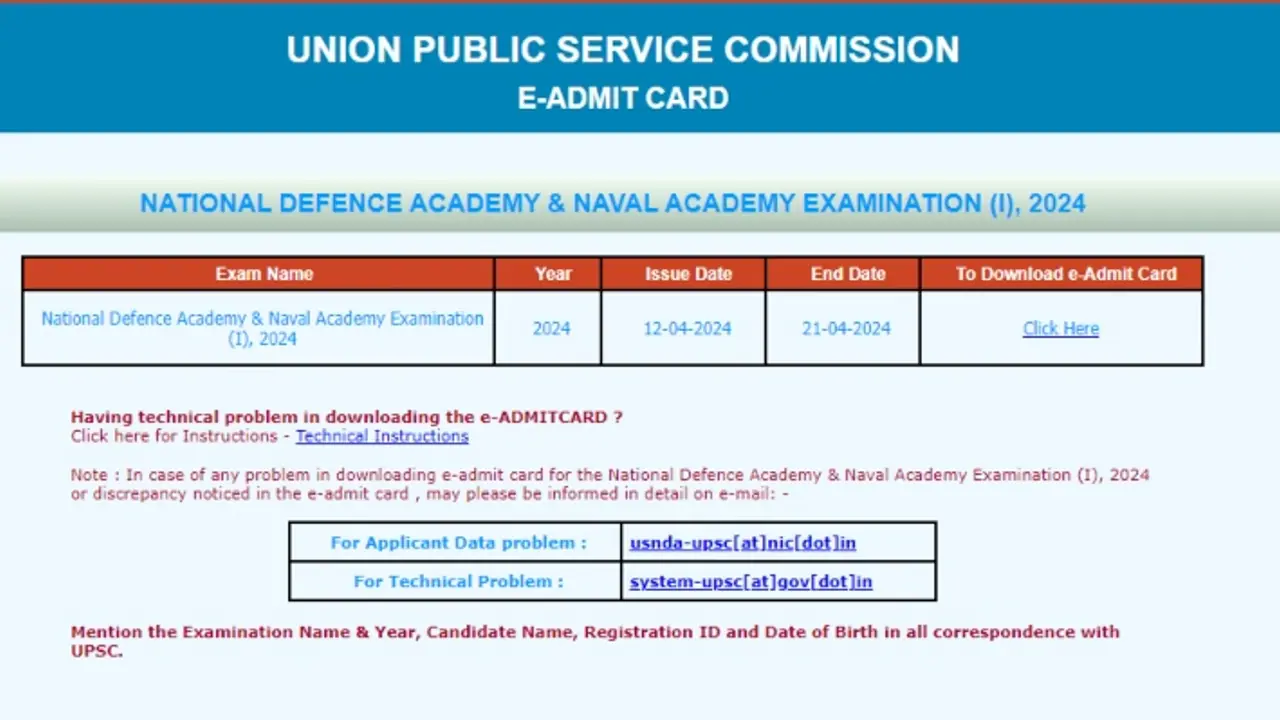 UNION PUBLIC SERVICE COMMISSION
E-ADMIT CARD

NATIONAL DEFENCE ACADEMY & NAVAL ACADEMY EXAMINATION (I), 2024

| Exam Name | Year | Issue Date | End Date | To Download e-Admit Card |
|---|---|---|---|---|
| National Defence Academy & Naval Academy Examination (I), 2024 | 2024 | 12-04-2024 | 21-04-2024 | Click Here |

Having technical problem in downloading the e-ADMITCARD ?
Click here for Instructions - Technical Instructions

Note : In case of any problem in downloading e-admit card for the National Defence Academy & Naval Academy Examination (I), 2024 or discrepancy noticed in the e-admit card , may please be informed in detail on e-mail: -

| For Applicant Data problem : | usnda-upsc[at]nic[dot]in |
|---|---|
| For Technical Problem : | system-upsc[at]gov[dot]in |

Mention the Examination Name & Year, Candidate Name, Registration ID and Date of Birth in all correspondence with UPSC.